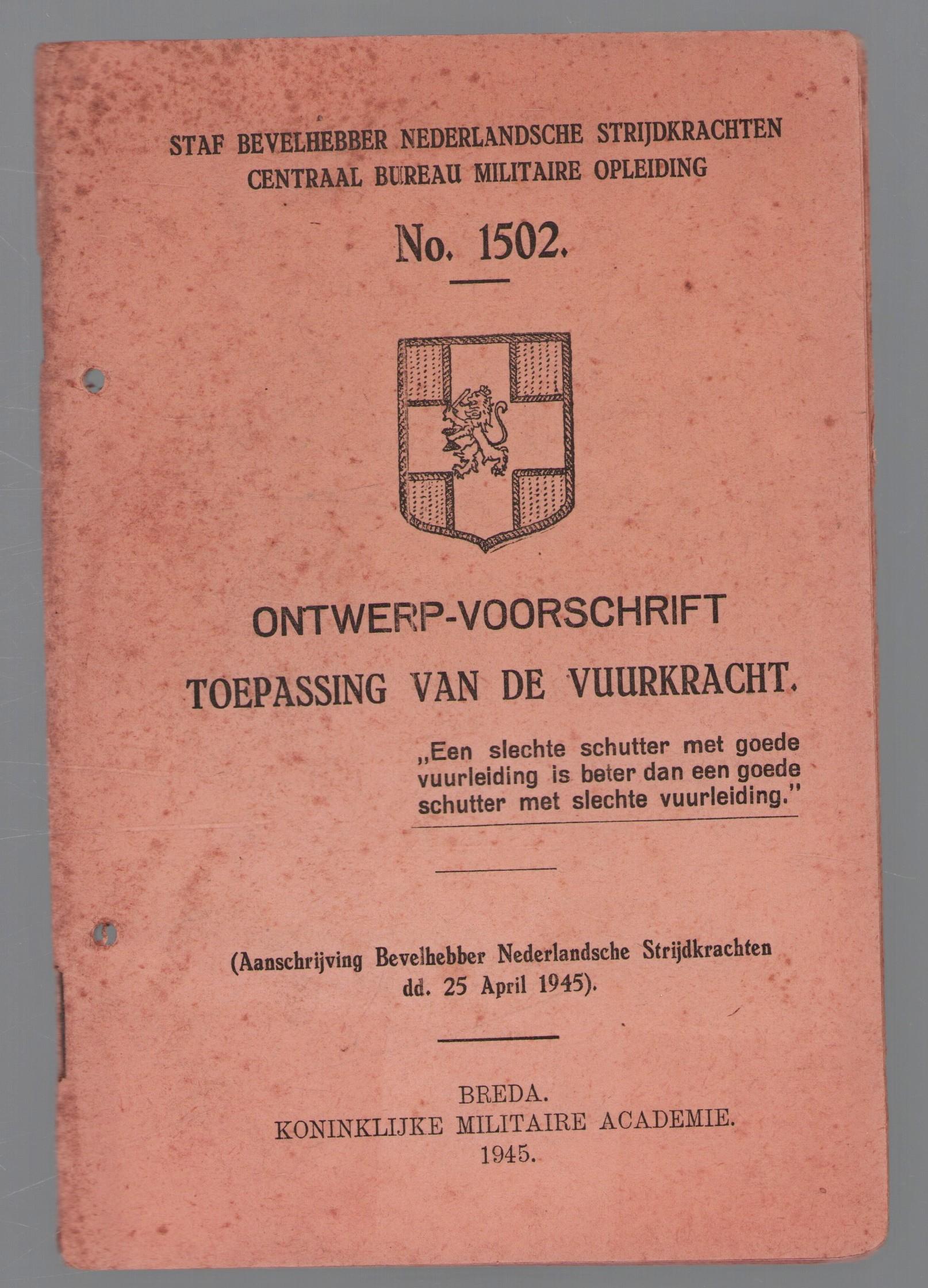 STAF BEVELHEBBER NEDERLANDSCHE STRIJDKRACHTEN
CENTRAAL BUREAU MILITAIRE OPLEIDING

No. 1502.

ONTWERP-VOORSCHRIFT
TOEPASSING VAN DE VUURKRACHT.

„Een slechte schutter met goede vuurleiding is beter dan een goede schutter met slechte vuurleiding."

(Aanschrijving Bevelhebber Nederlandsche Strijdkrachten dd. 25 April 1945).

BREDA.
KONINKLIJKE MILITAIRE ACADEMIE.
1945.